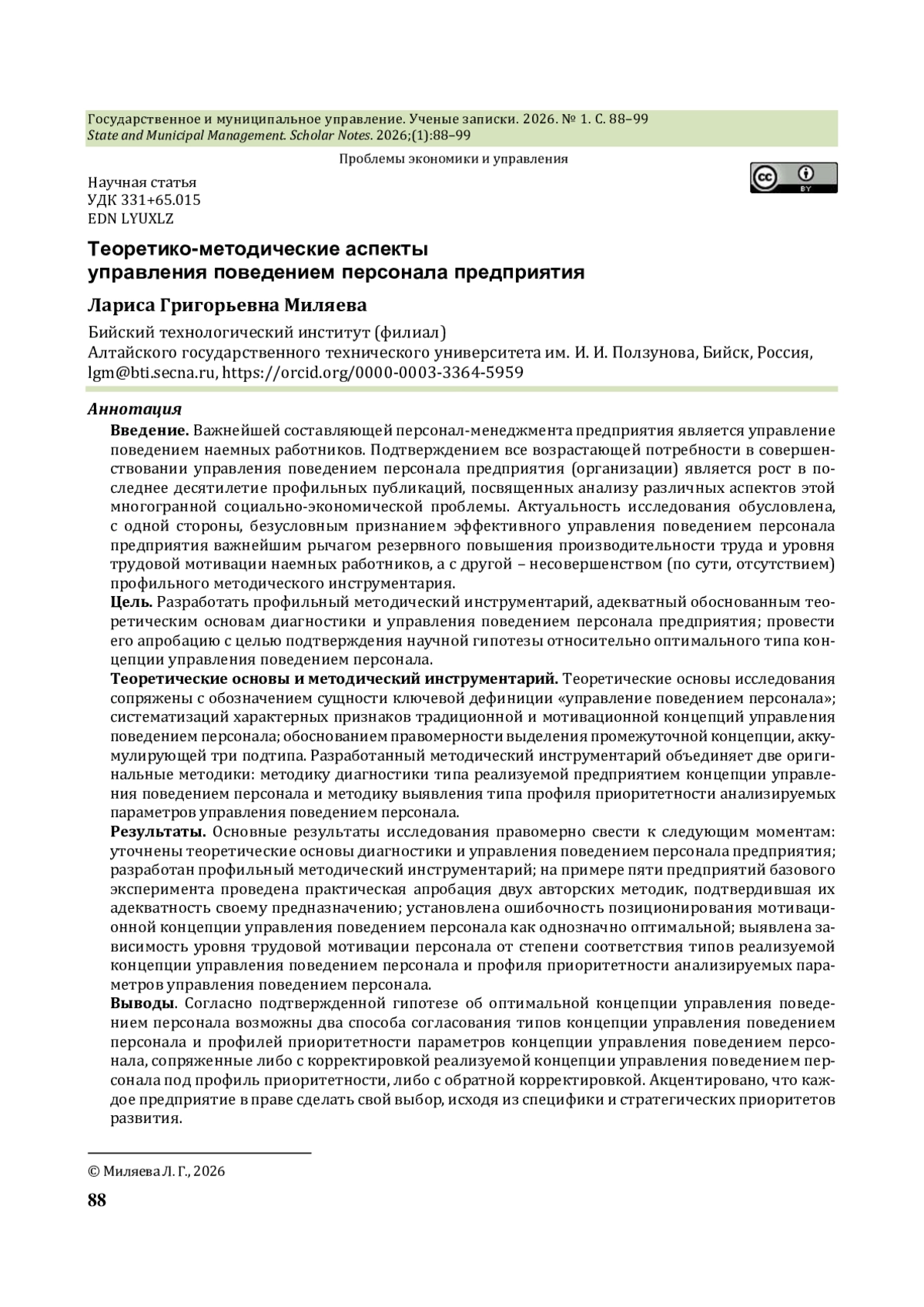 Государственное и муниципальное управление. Ученые записки. 2026. № 1. С. 88–99
State and Municipal Management. Scholar Notes. 2026;(1):88–99

Проблемы экономики и управления

cc BY

Научная статья
УДК 331+65.015
EDN LYUXLZ

Теоретико-методические аспекты управления поведением персонала предприятия

Лариса Григорьевна Миляева

Бийский технологический институт (филиал)
Алтайского государственного технического университета им. И. И. Ползунова, Бийск, Россия, lgm@bti.secna.ru, https://orcid.org/0000-0003-3364-5959

Аннотация

Введение. Важнейшей составляющей персонал-менеджмента предприятия является управление поведением наемных работников. Подтверждением все возрастающей потребности в совершенствовании управления поведением персонала предприятия (организации) является рост в последнее десятилетие профильных публикаций, посвященных анализу различных аспектов этой многогранной социально-экономической проблемы. Актуальность исследования обусловлена, с одной стороны, безусловным признанием эффективного управления поведением персонала предприятия важнейшим рычагом резервного повышения производительности труда и уровня трудовой мотивации наемных работников, а с другой – несовершенством (по сути, отсутствием) профильного методического инструментария.

Цель. Разработать профильный методический инструментарий, адекватный обоснованным теоретическим основам диагностики и управления поведением персонала предприятия; провести его апробацию с целью подтверждения научной гипотезы относительно оптимального типа концепции управления поведением персонала.

Теоретические основы и методический инструментарий. Теоретические основы исследования сопряжены с обозначением сущности ключевой дефиниции «управление поведением персонала»; систематизаций характерных признаков традиционной и мотивационной концепций управления поведением персонала; обоснованием правомерности выделения промежуточной концепции, аккумулирующей три подтипа. Разработанный методический инструментарий объединяет две оригинальные методики: методику диагностики типа реализуемой предприятием концепции управления поведением персонала и методику выявления типа профиля приоритетности анализируемых параметров управления поведением персонала.

Результаты. Основные результаты исследования правомерно свести к следующим моментам: уточнены теоретические основы диагностики и управления поведением персонала предприятия; разработан профильный методический инструментарий; на примере пяти предприятий базового эксперимента проведена практическая апробация двух авторских методик, подтвердившая их адекватность своему предназначению; установлена ошибочность позиционирования мотивационной концепции управления поведением персонала как однозначно оптимальной; выявлена зависимость уровня трудовой мотивации персонала от степени соответствия типов реализуемой концепции управления поведением персонала и профиля приоритетности анализируемых параметров управления поведением персонала.

Выводы. Согласно подтвержденной гипотезе об оптимальной концепции управления поведением персонала возможны два способа согласования типов концепции управления поведением персонала и профилей приоритетности параметров концепции управления поведением персонала, сопряженные либо с корректировкой реализуемой концепции управления поведением персонала под профиль приоритетности, либо с обратной корректировкой. Акцентировано, что каждое предприятие в праве сделать свой выбор, исходя из специфики и стратегических приоритетов развития.

© Миляева Л. Г., 2026

88